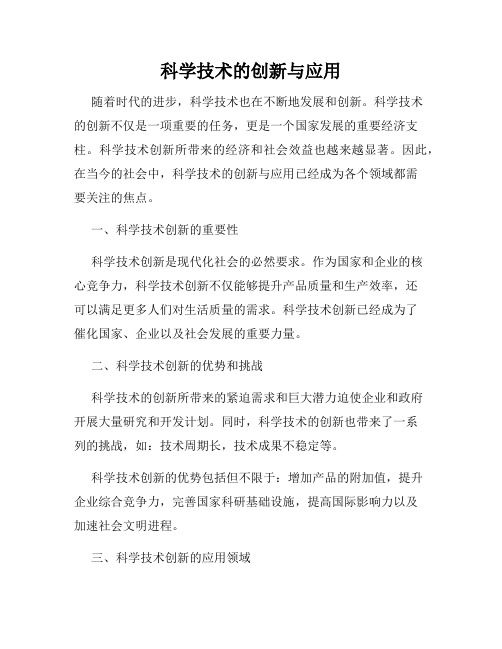 科学技术的创新与应用

随着时代的进步，科学技术也在不断地发展和创新。科学技术的创新不仅是一项重要的任务，更是一个国家发展的重要经济支柱。科学技术创新所带来的经济和社会效益也越来越显著。因此，在当今的社会中，科学技术的创新与应用已经成为各个领域都需要关注的焦点。

一、科学技术创新的重要性

科学技术创新是现代化社会的必然要求。作为国家和企业的核心竞争力，科学技术创新不仅能够提升产品质量和生产效率，还可以满足更多人们对生活质量的需求。科学技术创新已经成为了催化国家、企业以及社会发展的重要力量。

二、科学技术创新的优势和挑战

科学技术的创新所带来的紧迫需求和巨大潜力迫使企业和政府开展大量研究和开发计划。同时，科学技术的创新也带来了一系列的挑战，如：技术周期长，技术成果不稳定等。

科学技术创新的优势包括但不限于：增加产品的附加值，提升企业综合竞争力，完善国家科研基础设施，提高国际影响力以及加速社会文明进程。

三、科学技术创新的应用领域